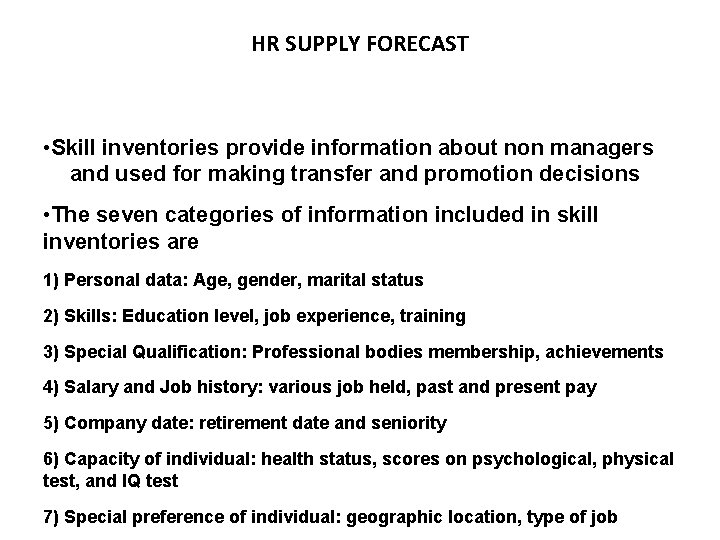 HR SUPPLY FORECAST

• Skill inventories provide information about non managers and used for making transfer and promotion decisions

• The seven categories of information included in skill inventories are

1) Personal data: Age, gender, marital status

2) Skills: Education level, job experience, training

3) Special Qualification: Professional bodies membership, achievements

4) Salary and Job history: various job held, past and present pay

5) Company date: retirement date and seniority

6) Capacity of individual: health status, scores on psychological, physical test, and IQ test

7) Special preference of individual: geographic location, type of job